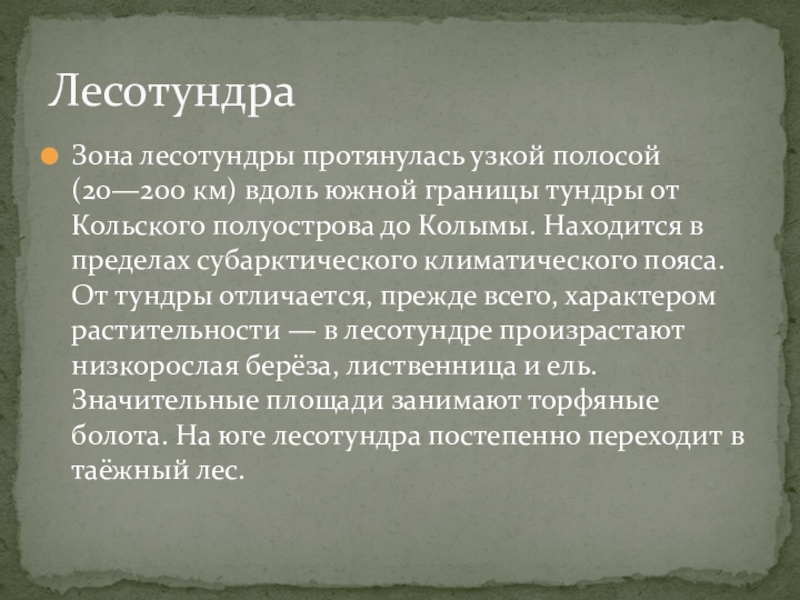 Лесотундра

Зона лесотундры протянулась узкой полосой (20—200 км) вдоль южной границы тундры от Кольского полуострова до Колымы. Находится в пределах субарктического климатического пояса. От тундры отличается, прежде всего, характером растительности — в лесотундре произрастают низкорослая берёза, лиственница и ель. Значительные площади занимают торфяные болота. На юге лесотундра постепенно переходит в таёжный лес.